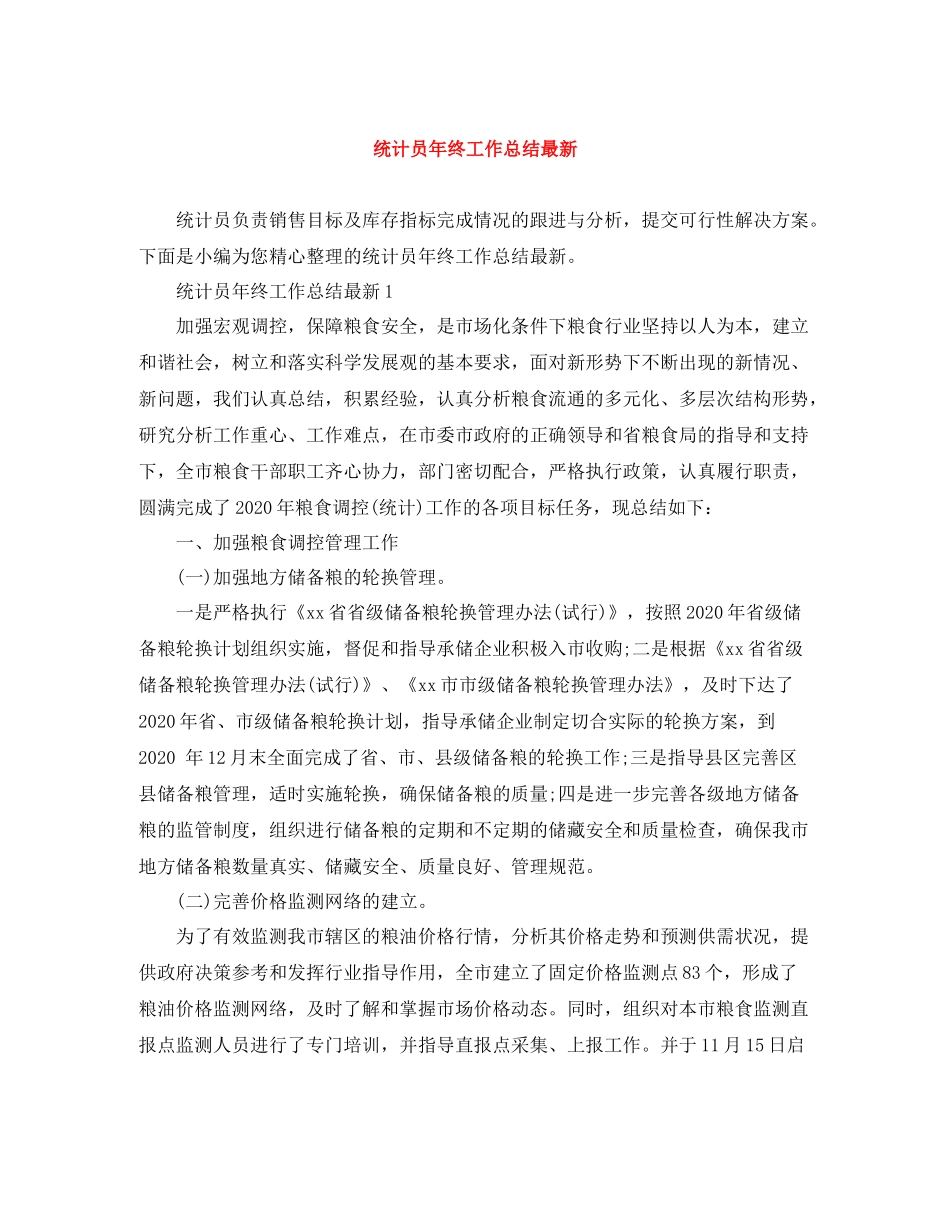 统计员年终工作总结最新

统计员负责销售目标及库存指标完成情况的跟进与分析，提交可行性解决方案。下面是小编为您精心整理的统计员年终工作总结最新。

统计员年终工作总结最新 1

加强宏观调控，保障粮食安全，是市场化条件下粮食行业坚持以人为本，建立和谐社会，树立和落实科学发展观的基本要求，面对新形势下不断出现的新情况、新问题，我们认真总结，积累经验，认真分析粮食流通的多元化、多层次结构形势，研究分析工作重心、工作难点，在市委市政府的正确领导和省粮食局的指导和支持下，全市粮食干部职工齐心协力，部门密切配合，严格执行政策，认真履行职责，圆满完成了 2020 年粮食调控(统计)工作的各项目标任务，现总结如下：

一、加强粮食调控管理工作

(一)加强地方储备粮的轮换管理。

一是严格执行《xx 省省级储备粮轮换管理办法(试行)》，按照 2020 年省级储备粮轮换计划组织实施，督促和指导承储企业积极入市收购;二是根据《xx 省省级储备粮轮换管理办法(试行)》、《xx 市市级储备粮轮换管理办法》，及时下达了 2020 年省、市级储备粮轮换计划，指导承储企业制定切合实际的轮换方案，到 2020 年 12 月末全面完成了省、市、县级储备粮的轮换工作;三是指导县区完善区县储备粮管理，适时实施轮换，确保储备粮的质量;四是进一步完善各级地方储备粮的监管制度，组织进行储备粮的定期和不定期的储藏安全和质量检查，确保我市地方储备粮数量真实、储藏安全、质量良好、管理规范。

(二)完善价格监测网络的建立。

为了有效监测我市辖区的粮油价格行情，分析其价格走势和预测供需状况，提供政府决策参考和发挥行业指导作用，全市建立了固定价格监测点 83 个，形成了粮油价格监测网络，及时了解和掌握市场价格动态。同时，组织对本市粮食监测直报点监测人员进行了专门培训，并指导直报点采集、上报工作。并于 11 月 15 日启